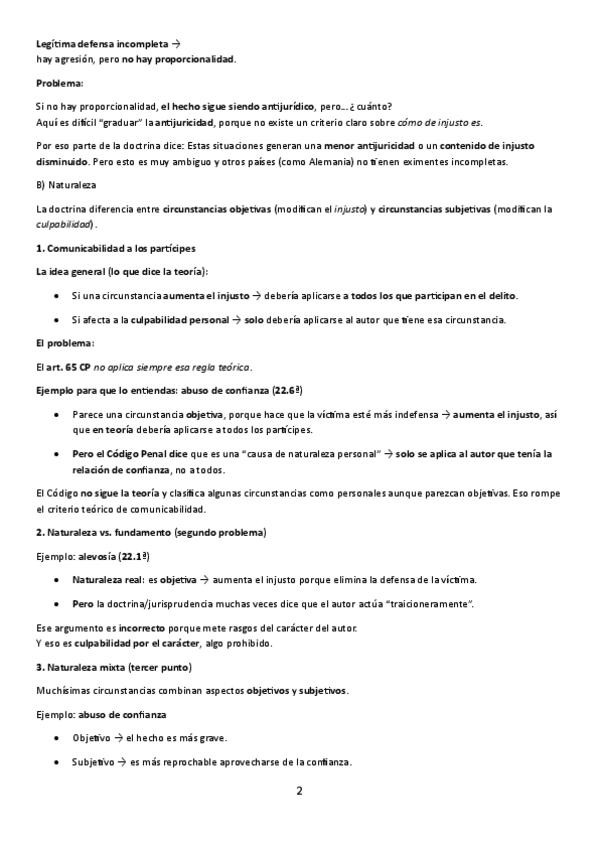 Legítima defensa incompleta →
hay agresión, pero no hay proporcionalidad.

Problema:

Si no hay proporcionalidad, el hecho sigue siendo antijurídico, pero... ¿cuánto?
Aquí es difícil "graduar" la antijuricidad, porque no existe un criterio claro sobre cómo de injusto es.

Por eso parte de la doctrina dice: Estas situaciones generan una menor antijuricidad o un contenido de injusto disminuido. Pero esto es muy ambiguo y otros países (como Alemania) no tienen eximentes incompletas.

B) Naturaleza

La doctrina diferencia entre circunstancias objetivas (modifican el injusto) y circunstancias subjetivas (modifican la culpabilidad).

1. Comunicabilidad a los partícipes

La idea general (lo que dice la teoría):

• Si una circunstancia aumenta el injusto → debería aplicarse a todos los que participan en el delito.

• Si afecta a la culpabilidad personal → solo debería aplicarse al autor que tiene esa circunstancia.

El problema:

El art. 65 CP no aplica siempre esa regla teórica.

Ejemplo para que lo entiendas: abuso de confianza (22.6ª)

• Parece una circunstancia objetiva, porque hace que la víctima esté más indefensa → aumenta el injusto, así que en teoría debería aplicarse a todos los partícipes.

• Pero el Código Penal dice que es una "causa de naturaleza personal" → solo se aplica al autor que tenía la relación de confianza, no a todos.

El Código no sigue la teoría y clasifica algunas circunstancias como personales aunque parezcan objetivas. Eso rompe el criterio teórico de comunicabilidad.

2. Naturaleza vs. fundamento (segundo problema)

Ejemplo: alevosía (22.1ª)

• Naturaleza real: es objetiva → aumenta el injusto porque elimina la defensa de la víctima.

• Pero la doctrina/jurisprudencia muchas veces dice que el autor actúa "traicioneramente".

Ese argumento es incorrecto porque mete rasgos del carácter del autor.
Y eso es culpabilidad por el carácter, algo prohibido.

3. Naturaleza mixta (tercer punto)

Muchísimas circunstancias combinan aspectos objetivos y subjetivos.

Ejemplo: abuso de confianza

• Objetivo → el hecho es más grave.

• Subjetivo → es más reprochable aprovecharse de la confianza.

2